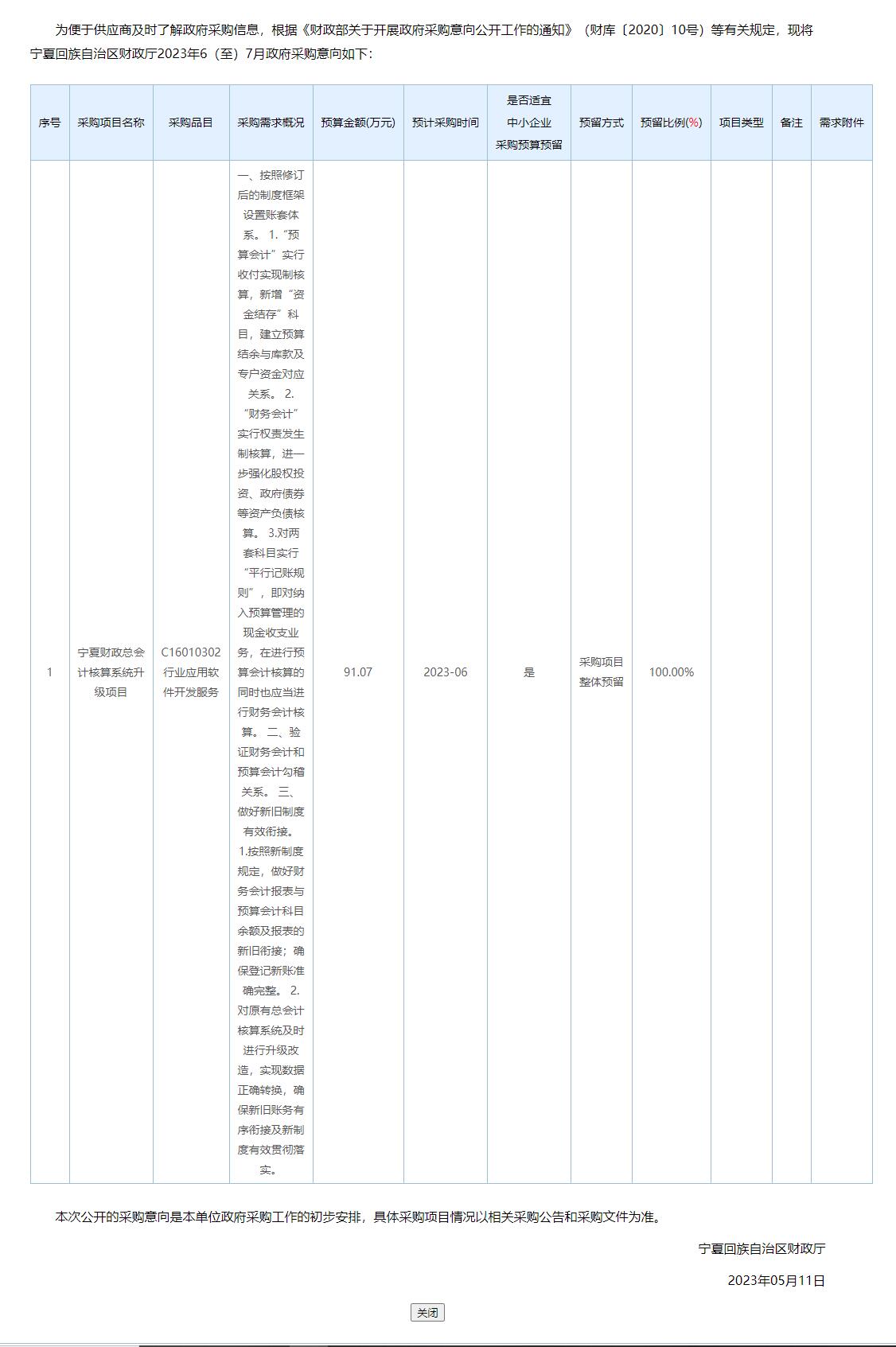 为便于供应商及时了解政府采购信息，根据《财政部关于开展政府采购意向公开工作的通知》（财库〔2020〕10号）等有关规定，现将宁夏回族自治区财政厅2023年6（至）7月政府采购意向如下：

| 序号 | 采购项目名称 | 采购品目 | 采购需求概况 | 预算金额(万元) | 预计采购时间 | 是否适宜中小企业采购预算预留 | 预留方式 | 预留比例(%) | 项目类型 | 备注 | 需求附件 |
|---|---|---|---|---|---|---|---|---|---|---|---|
| 1 | 宁夏财政总会计核算系统升级项目 | C16010302 行业应用软件开发服务 | 一、按照修订后的制度框架设置账套体系。 1.“预算会计”实行收付实现制核算，新增“资金结存”科目，建立预算结余与库款及专户资金对应关系。 2.“财务会计”实行权责发生制核算，进一步强化股权投资、政府债券等资产负债核算。 3.对两套科目实行“平行记账规则”，即对纳入预算管理的现金收支业务，在进行预算会计核算的同时也应当进行财务会计核算。 二、验证财务会计和预算会计勾稽关系。 三、做好新旧制度有效衔接。 1.按照新制度规定，做好财务会计报表与预算会计科目余额及报表的新旧衔接；确保登记新账准确完整。 2.对原有总会计核算系统及时进行升级改造，实现数据正确转换，确保新旧账务有序衔接及新制度有效贯彻落实。 | 91.07 | 2023-06 | 是 | 采购项目整体预留 | 100.00% | | | |

本次公开的采购意向是本单位政府采购工作的初步安排，具体采购项目情况以相关采购公告和采购文件为准。

宁夏回族自治区财政厅

2023年05月11日

关闭